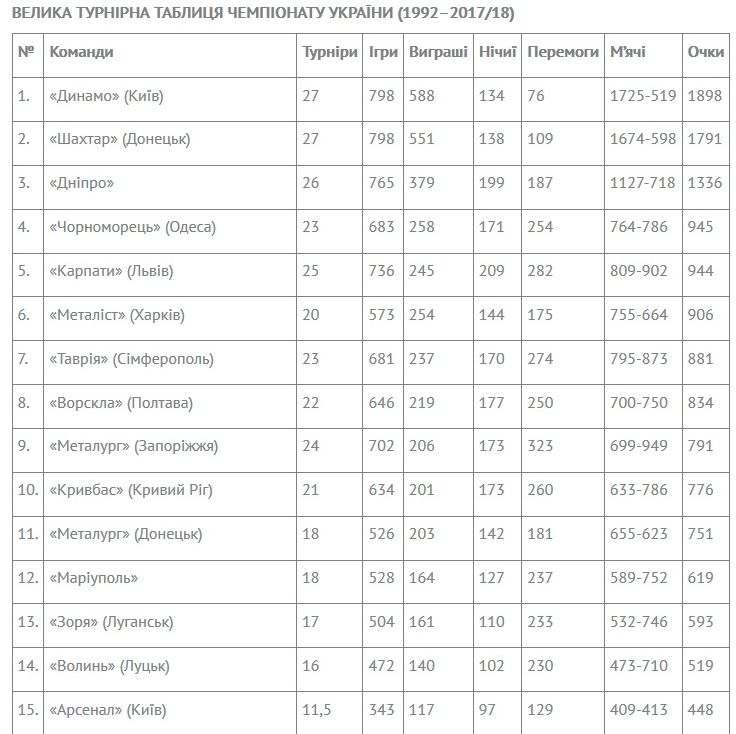 ВЕЛИКА ТУРНІРНА ТАБЛИЦЯ ЧЕМПІОНАТУ УКРАЇНИ (1992–2017/18)

| № | Команди | Турніри | Ігри | Виграші | Нічиї | Перемоги | М'ячі | Очки |
|---|---|---|---|---|---|---|---|---|
| 1. | «Динамо» (Київ) | 27 | 798 | 588 | 134 | 76 | 1725-519 | 1898 |
| 2. | «Шахтар» (Донецьк) | 27 | 798 | 551 | 138 | 109 | 1674-598 | 1791 |
| 3. | «Дніпро» | 26 | 765 | 379 | 199 | 187 | 1127-718 | 1336 |
| 4. | «Чорноморець» (Одеса) | 23 | 683 | 258 | 171 | 254 | 764-786 | 945 |
| 5. | «Карпати» (Львів) | 25 | 736 | 245 | 209 | 282 | 809-902 | 944 |
| 6. | «Металіст» (Харків) | 20 | 573 | 254 | 144 | 175 | 755-664 | 906 |
| 7. | «Таврія» (Сімферополь) | 23 | 681 | 237 | 170 | 274 | 795-873 | 881 |
| 8. | «Ворскла» (Полтава) | 22 | 646 | 219 | 177 | 250 | 700-750 | 834 |
| 9. | «Металург» (Запоріжжя) | 24 | 702 | 206 | 173 | 323 | 699-949 | 791 |
| 10. | «Кривбас» (Кривий Ріг) | 21 | 634 | 201 | 173 | 260 | 633-786 | 776 |
| 11. | «Металург» (Донецьк) | 18 | 526 | 203 | 142 | 181 | 655-623 | 751 |
| 12. | «Маріуполь» | 18 | 528 | 164 | 127 | 237 | 589-752 | 619 |
| 13. | «Зоря» (Луганськ) | 17 | 504 | 161 | 110 | 233 | 532-746 | 593 |
| 14. | «Волинь» (Луцьк) | 16 | 472 | 140 | 102 | 230 | 473-710 | 519 |
| 15. | «Арсенал» (Київ) | 11,5 | 343 | 117 | 97 | 129 | 409-413 | 448 |